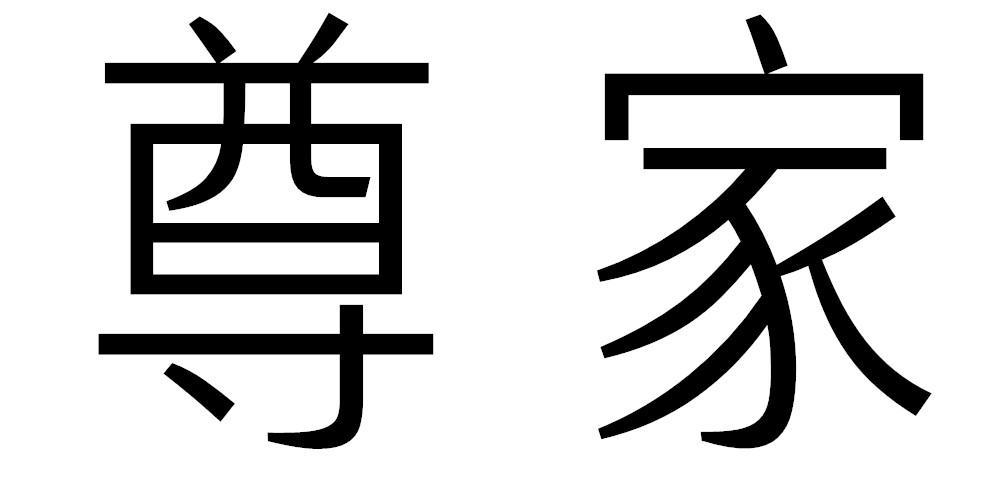 尊家